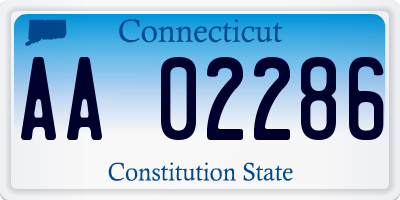 Connecticut

AA 02286

Constitution State